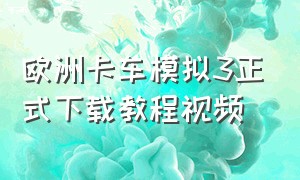 欧洲卡车模拟3正式下载教程视频